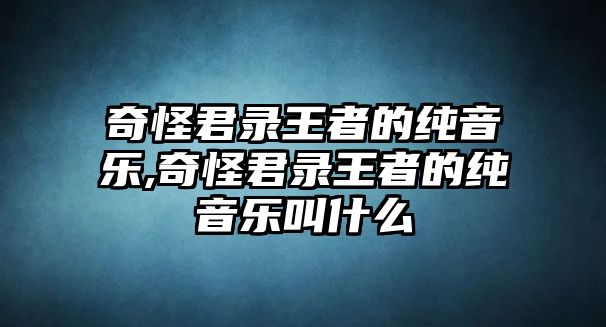 奇怪君录王者的纯音乐,奇怪君录王者的纯音乐叫什么